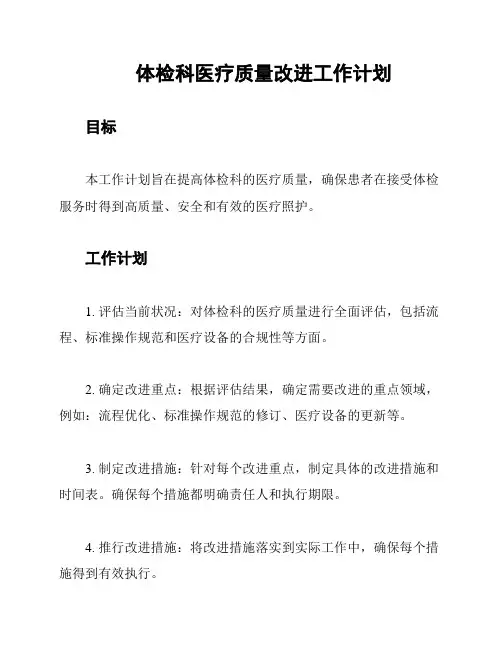 体检科医疗质量改进工作计划

目标

本工作计划旨在提高体检科的医疗质量，确保患者在接受体检服务时得到高质量、安全和有效的医疗照护。

工作计划

1. 评估当前状况：对体检科的医疗质量进行全面评估，包括流程、标准操作规范和医疗设备的合规性等方面。

2. 确定改进重点：根据评估结果，确定需要改进的重点领域，例如：流程优化、标准操作规范的修订、医疗设备的更新等。

3. 制定改进措施：针对每个改进重点，制定具体的改进措施和时间表。确保每个措施都明确责任人和执行期限。

4. 推行改进措施：将改进措施落实到实际工作中，确保每个措施得到有效执行。